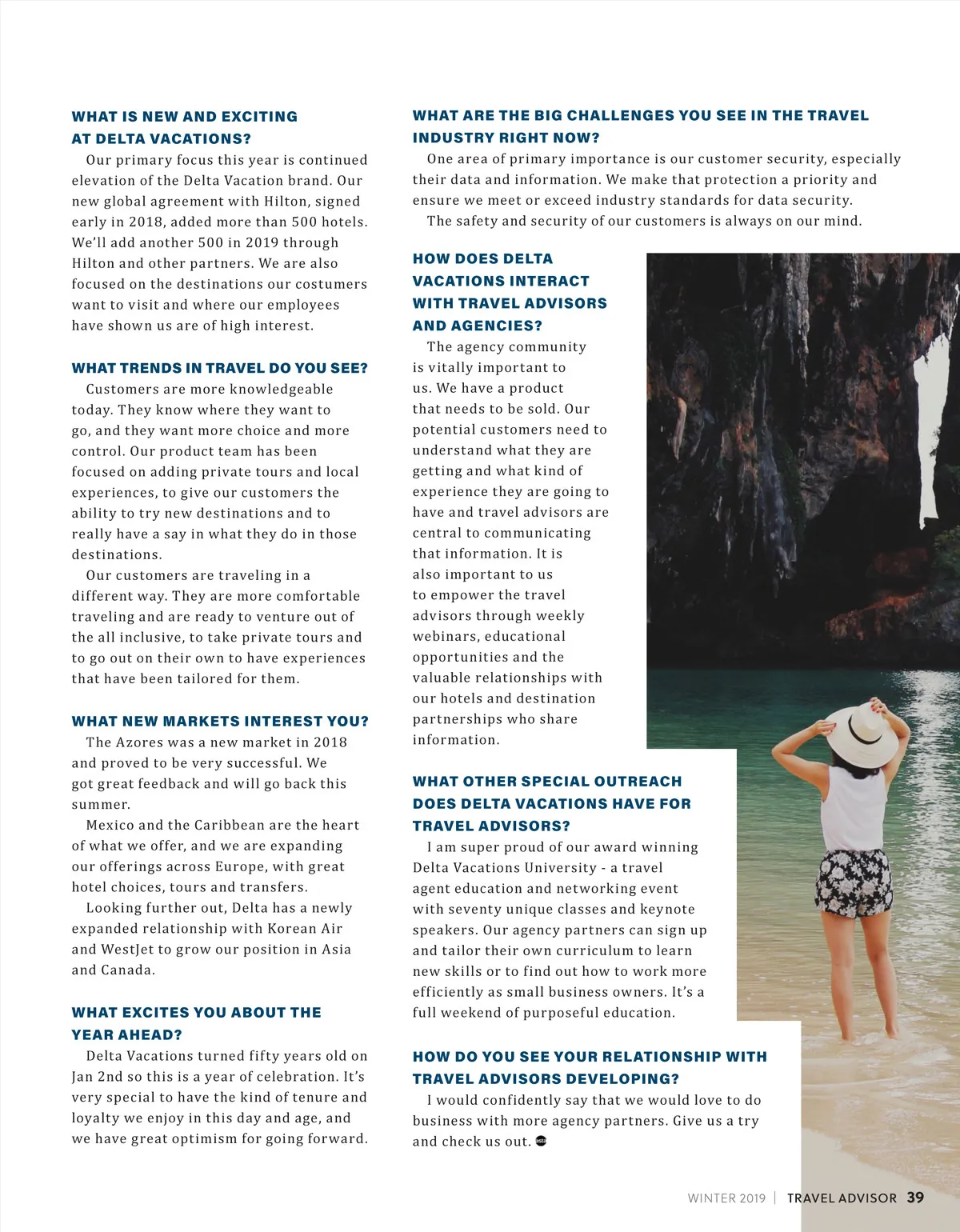 WHAT IS NEW AND EXCITING AT DELTA VACATIONS?

Our primary focus this year is continued elevation of the Delta Vacation brand. Our new global agreement with Hilton, signed early in 2018, added more than 500 hotels. We'll add another 500 in 2019 through Hilton and other partners. We are also focused on the destinations our costumers want to visit and where our employees have shown us are of high interest.

WHAT TRENDS IN TRAVEL DO YOU SEE?

Customers are more knowledgeable today. They know where they want to go, and they want more choice and more control. Our product team has been focused on adding private tours and local experiences, to give our customers the ability to try new destinations and to really have a say in what they do in those destinations.

Our customers are traveling in a different way. They are more comfortable traveling and are ready to venture out of the all inclusive, to take private tours and to go out on their own to have experiences that have been tailored for them.

WHAT NEW MARKETS INTEREST YOU?

The Azores was a new market in 2018 and proved to be very successful. We got great feedback and will go back this summer.

Mexico and the Caribbean are the heart of what we offer, and we are expanding our offerings across Europe, with great hotel choices, tours and transfers.

Looking further out, Delta has a newly expanded relationship with Korean Air and WestJet to grow our position in Asia and Canada.

WHAT EXCITES YOU ABOUT THE YEAR AHEAD?

Delta Vacations turned fifty years old on Jan 2nd so this is a year of celebration. It's very special to have the kind of tenure and loyalty we enjoy in this day and age, and we have great optimism for going forward.

WHAT ARE THE BIG CHALLENGES YOU SEE IN THE TRAVEL INDUSTRY RIGHT NOW?

One area of primary importance is our customer security, especially their data and information. We make that protection a priority and ensure we meet or exceed industry standards for data security.

The safety and security of our customers is always on our mind.

HOW DOES DELTA VACATIONS INTERACT WITH TRAVEL ADVISORS AND AGENCIES?

The agency community is vitally important to us. We have a product that needs to be sold. Our potential customers need to understand what they are getting and what kind of experience they are going to have and travel advisors are central to communicating that information. It is also important to us to empower the travel advisors through weekly webinars, educational opportunities and the valuable relationships with our hotels and destination partnerships who share information.

WHAT OTHER SPECIAL OUTREACH DOES DELTA VACATIONS HAVE FOR TRAVEL ADVISORS?

I am super proud of our award winning Delta Vacations University - a travel agent education and networking event with seventy unique classes and keynote speakers. Our agency partners can sign up and tailor their own curriculum to learn new skills or to find out how to work more efficiently as small business owners. It's a full weekend of purposeful education.

HOW DO YOU SEE YOUR RELATIONSHIP WITH TRAVEL ADVISORS DEVELOPING?

I would confidently say that we would love to do business with more agency partners. Give us a try and check us out.

WINTER 2019 | TRAVEL ADVISOR 39